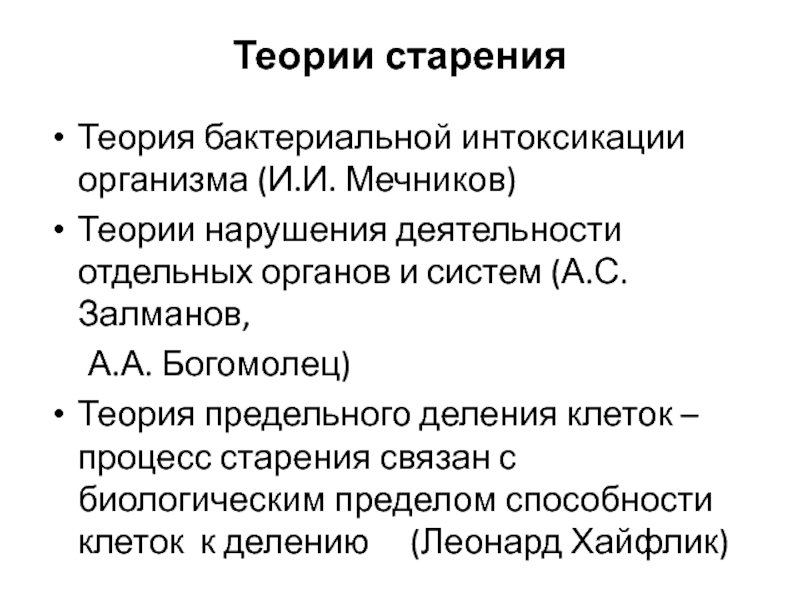 Теории старения

• Теория бактериальной интоксикации организма (И.И. Мечников)
• Теории нарушения деятельности отдельных органов и систем (А.С. Залманов,

А.А. Богомолец)
• Теория предельного деления клеток – процесс старения связан с биологическим пределом способности клеток к делению (Леонард Хайфлик)